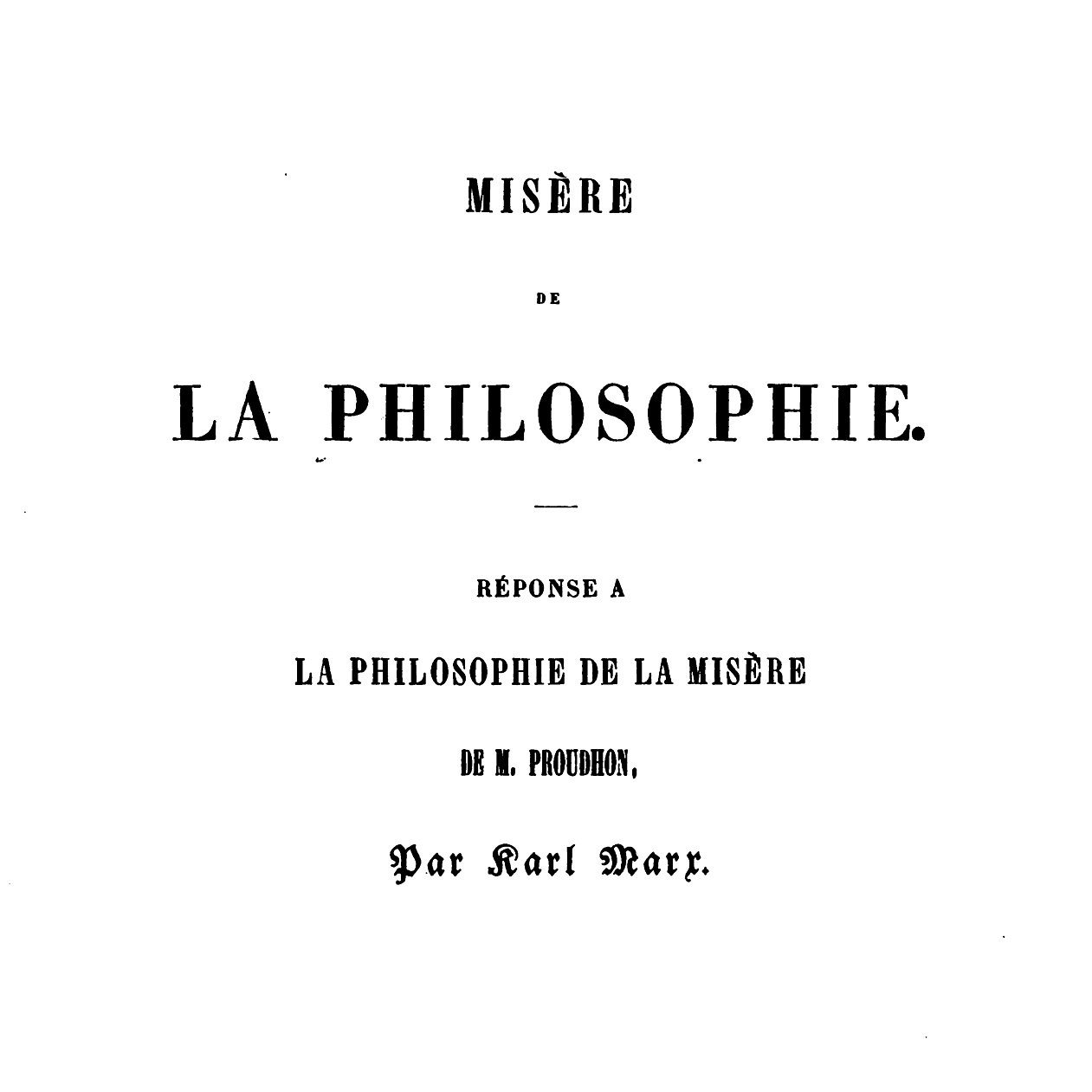 MISÈRE

DE

LA PHILOSOPHIE.

RÉPONSE A

LA PHILOSOPHIE DE LA MISÈRE

DE M. PROUDHON,

Par Karl Marx.